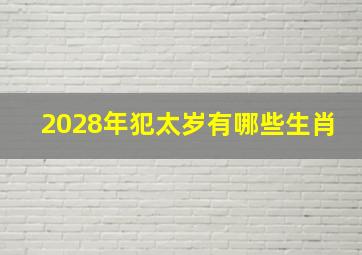 2028年犯太岁有哪些生肖